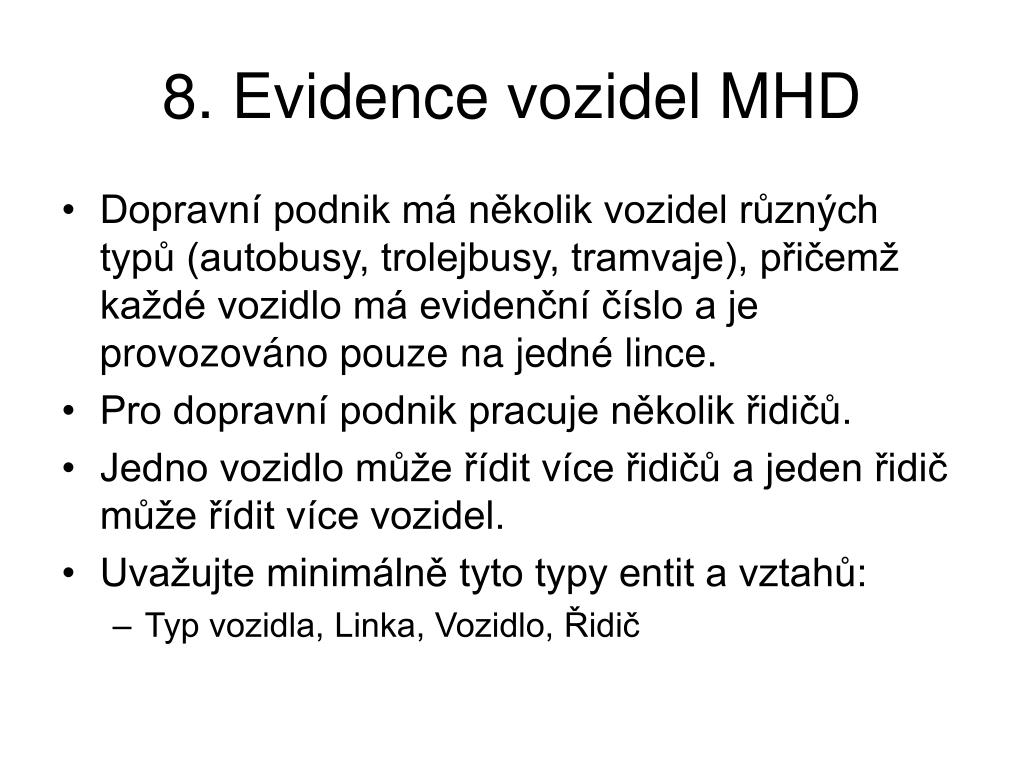 8. Evidence vozidel MHD

• Dopravní podnik má několik vozidel různých typů (autobusy, trolejbusy, tramvaje), přičemž každé vozidlo má evidenční číslo a je provozováno pouze na jedné lince.
• Pro dopravní podnik pracuje několik řidičů.
• Jedno vozidlo může řídit více řidičů a jeden řidič může řídit více vozidel.
• Uvažujte minimálně tyto typy entit a vztahů:
– Typ vozidla, Linka, Vozidlo, Řidič